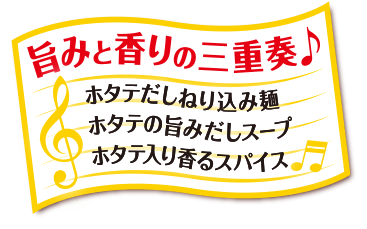 旨みと香りの三重奏♪

ホタテだしねり込み麺
ホタテの旨みだしスープ
ホタテ入り香るスパイス